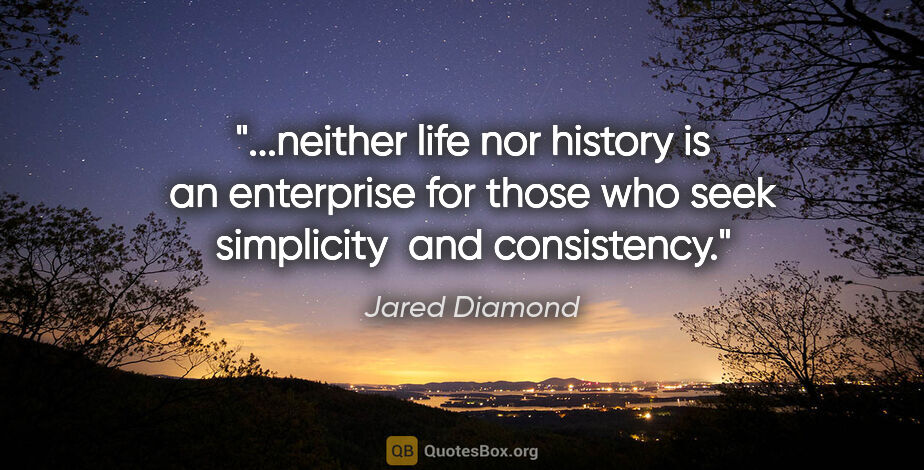 "...neither life nor history is an enterprise for those who seek simplicity and consistency."

Jared Diamond

QB QuotesBox.org